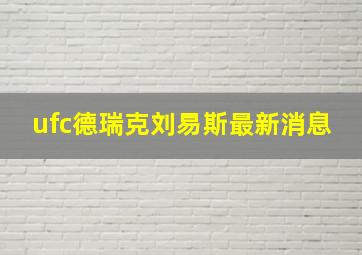 ufc德瑞克刘易斯最新消息